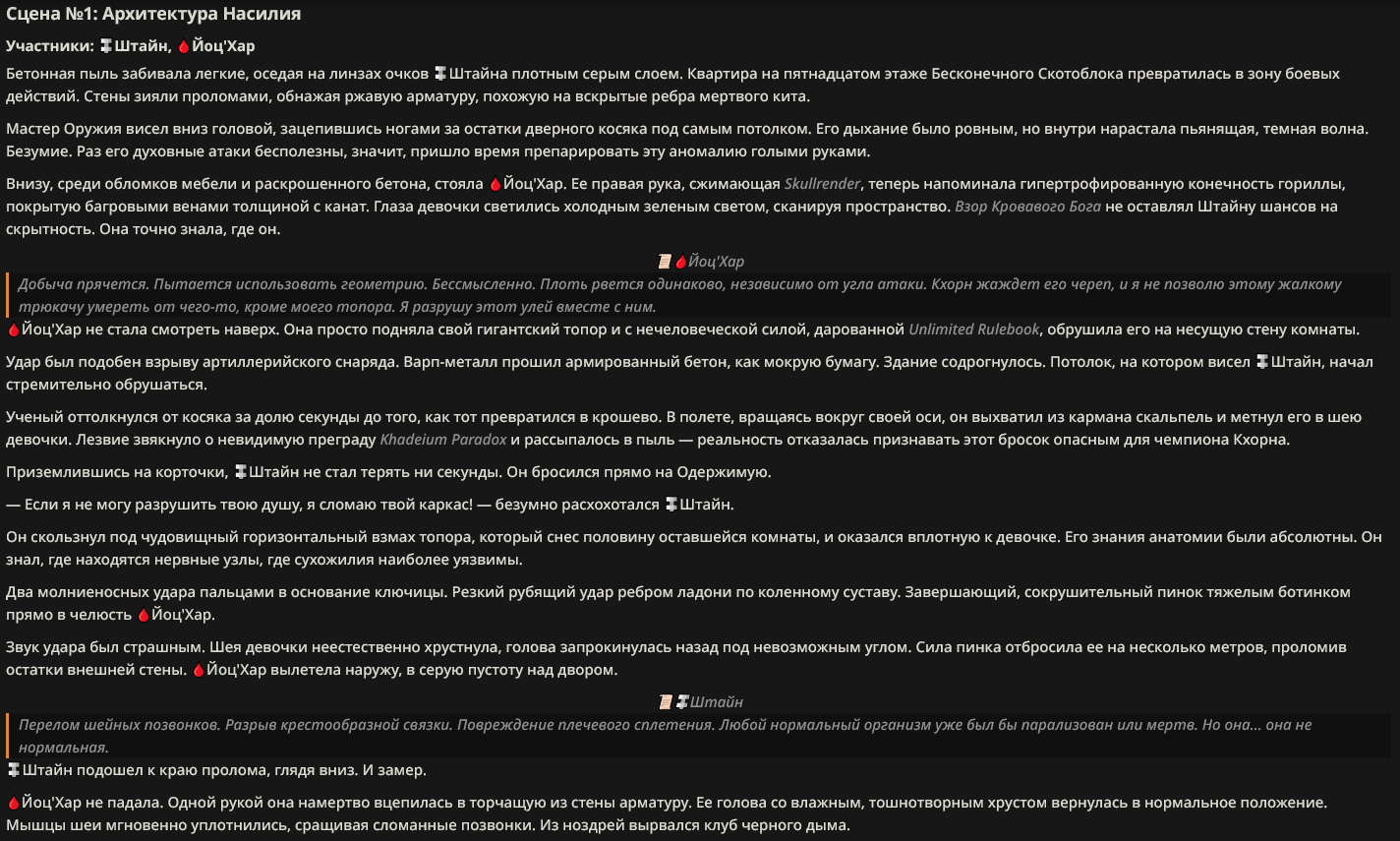 Сцена №1: Архитектура Насилия

Участники: Штайн, Йоц'Хар

Бетонная пыль забивала легкие, оседая на линзах очков Штайна плотным серым слоем. Квартира на пятнадцатом этаже Бесконечного Скотоблока превратилась в зону боевых действий. Стены зияли проломами, обнажая ржавую арматуру, похожую на вскрытые ребра мертвого кита.

Мастер Оружия висел вниз головой, зацепившись ногами за остатки дверного косяка под самым потолком. Его дыхание было ровным, но внутри нарастала пьянящая, темная волна. Безумие. Раз его духовные атаки бесполезны, значит, пришло время препарировать эту аномалию голыми руками.

Внизу, среди обломков мебели и раскрошенного бетона, стояла Йоц'Хар. Ее правая рука, сжимающая Skullrender, теперь напоминала гипертрофированную конечность гориллы, покрытую багровыми венами толщиной с канат. Глаза девочки светились холодным зеленым светом, сканируя пространство. Взор Кровавого Бога не оставлял Штайну шансов на скрытность. Она точно знала, где он.

Йоц'Хар

Добыча прячется. Пытается использовать геометрию. Бессмысленно. Плоть рвется одинаково, независимо от угла атаки. Кхорн жаждет его череп, и я не позволю этому жалкому трюкачу умереть от чего-то, кроме моего топора. Я разрушу этот улей вместе с ним.

Йоц'Хар не стала смотреть наверх. Она просто подняла свой гигантский топор и с нечеловеческой силой, дарованной Unlimited Rulebook, обрушила его на несущую стену комнаты.

Удар был подобен взрыву артиллерийского снаряда. Варп-металл прошил армированный бетон, как мокрую бумагу. Здание содрогнулось. Потолок, на котором висел Штайн, начал стремительно обрушаться.

Ученый оттолкнулся от косяка за долю секунды до того, как тот превратился в крошево. В полете, вращаясь вокруг своей оси, он выхватил из кармана скальпель и метнул его в шею девочки. Лезвие звякнуло о невидимую преграду Khadeium Paradox и рассыпалось в пыль — реальность отказалась признавать этот бросок опасным для чемпиона Кхорна.

Приземлившись на корточки, Штайн не стал терять ни секунды. Он бросился прямо на Одержимую.

— Если я не могу разрушить твою душу, я сломаю твой каркас! — безумно расхохотался Штайн.

Он скользнул под чудовищный горизонтальный взмах топора, который снес половину оставшейся комнаты, и оказался вплотную к девочке. Его знания анатомии были абсолютны. Он знал, где находятся нервные узлы, где сухожилия наиболее уязвимы.

Два молниеносных удара пальцами в основание ключицы. Резкий рубящий удар ребром ладони по коленному суставу. Завершающий, сокрушительный пинок тяжелым ботинком прямо в челюсть Йоц'Хар.

Звук удара был страшным. Шея девочки неестественно хрустнула, голова запрокинулась назад под невозможным углом. Сила пинка отбросила ее на несколько метров, проломив остатки внешней стены. Йоц'Хар вылетела наружу, в серую пустоту над двором.

Штайн

Перелом шейных позвонков. Разрыв крестообразной связки. Повреждение плечевого сплетения. Любой нормальный организм уже был бы парализован или мертв. Но она... она не нормальная.

Штайн подошел к краю пролома, глядя вниз. И замер.

Йоц'Хар не падала. Одной рукой она намертво вцепилась в торчащую из стены арматуру. Ее голова со влажным, тошнотворным хрустом вернулась в нормальное положение. Мышцы шеи мгновенно уплотнились, сращивая сломанные позвонки. Из ноздрей вырвался клуб черного дыма.